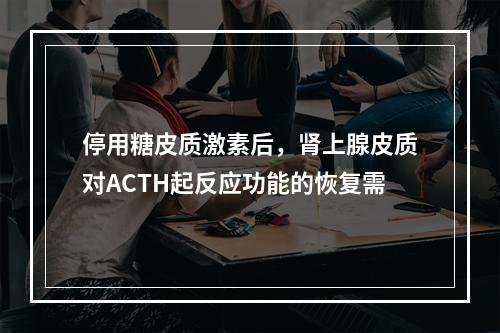 停用糖皮质激素后，肾上腺皮质对ACTH起反应功能的恢复需